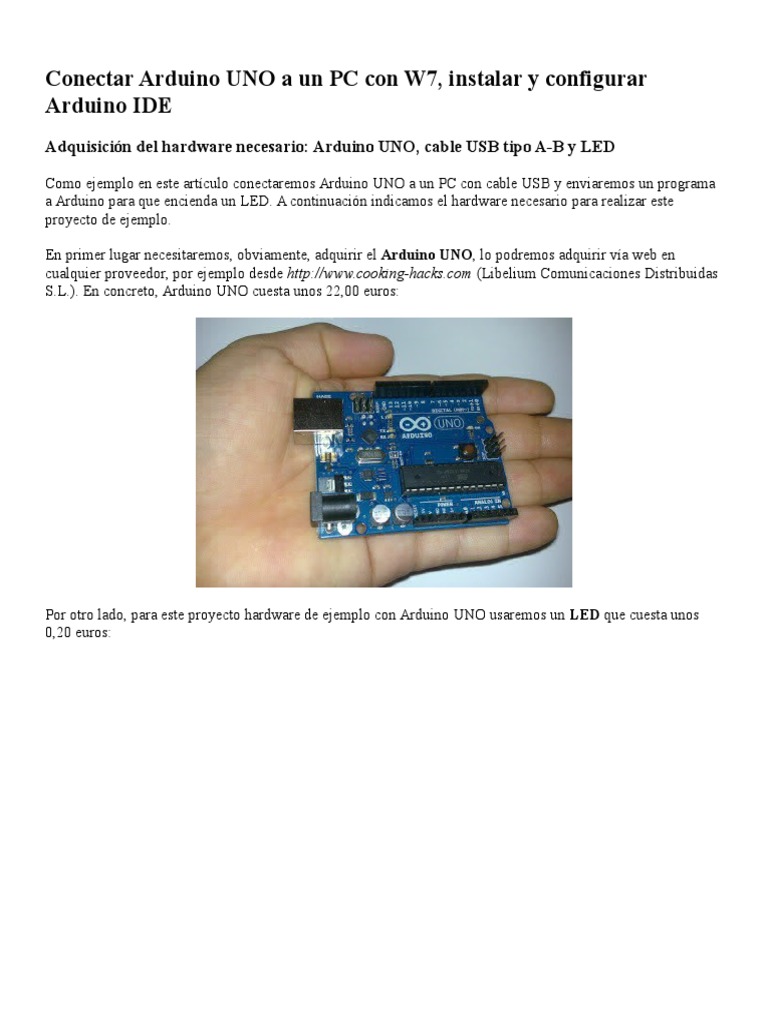 Conectar Arduino UNO a un PC con W7, instalar y configurar Arduino IDE

Adquisición del hardware necesario: Arduino UNO, cable USB tipo A-B y LED

Como ejemplo en este artículo conectaremos Arduino UNO a un PC con cable USB y enviaremos un programa a Arduino para que encienda un LED. A continuación indicamos el hardware necesario para realizar este proyecto de ejemplo.

En primer lugar necesitaremos, obviamente, adquirir el Arduino UNO, lo podremos adquirir vía web en cualquier proveedor, por ejemplo desde http://www.cooking-hacks.com (Libelium Comunicaciones Distribuidas S.L.). En concreto, Arduino UNO cuesta unos 22,00 euros:

ARDUINO UNO

Por otro lado, para este proyecto hardware de ejemplo con Arduino UNO usaremos un LED que cuesta unos 0,20 euros: